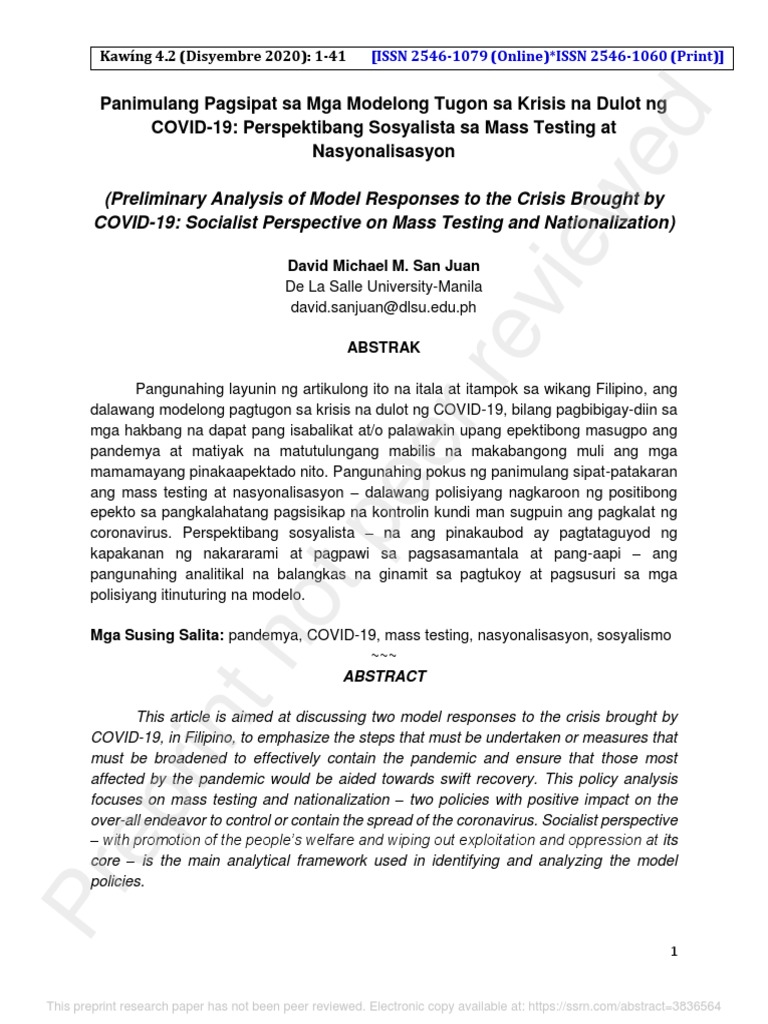 Kawíng 4.2 (Disyembre 2020): 1-41 [ISSN 2546-1079 (Online)*ISSN 2546-1060 (Print)]

Panimulang Pagsipat sa Mga Modelong Tugon sa Krisis na Dulot ng COVID-19: Perspektibang Sosyalista sa Mass Testing at Nasyonalisasyon

(Preliminary Analysis of Model Responses to the Crisis Brought by COVID-19: Socialist Perspective on Mass Testing and Nationalization)

David Michael M. San Juan
De La Salle University-Manila
david.sanjuan@dlsu.edu.ph

ABSTRAK

Pangunahing layunin ng artikulong ito na itala at itampok sa wikang Filipino, ang dalawang modelong pagtugon sa krisis na dulot ng COVID-19, bilang pagbibigay-diin sa mga hakbang na dapat pang isabalikat at/o palawakin upang epektibong masugpo ang pandemya at matiyak na matutulungang mabilis na makabangong muli ang mga mamamayang pinakaapektado nito. Pangunahing pokus ng panimulang sipat-patakaran ang mass testing at nasyonalisasyon – dalawang polisiyang nagkaroon ng positibong epekto sa pangkalahatang pagsisikap na kontrolin kundi man sugpuin ang pagkalat ng coronavirus. Perspektibang sosyalista – na ang pinakaubod ay pagtataguyod ng kapakanan ng nakararami at pagpawi sa pagsasamantala at pang-aapi – ang pangunahing analitikal na balangkas na ginamit sa pagtukoy at pagsusuri sa mga polisiyang itinuturing na modelo.

Mga Susing Salita: pandemya, COVID-19, mass testing, nasyonalisasyon, sosyalismo

~~~

ABSTRACT

This article is aimed at discussing two model responses to the crisis brought by COVID-19, in Filipino, to emphasize the steps that must be undertaken or measures that must be broadened to effectively contain the pandemic and ensure that those most affected by the pandemic would be aided towards swift recovery. This policy analysis focuses on mass testing and nationalization – two policies with positive impact on the over-all endeavor to control or contain the spread of the coronavirus. Socialist perspective – with promotion of the people's welfare and wiping out exploitation and oppression at its core – is the main analytical framework used in identifying and analyzing the model policies.

1

Preprint not peer reviewed

This preprint research paper has not been peer reviewed. Electronic copy available at: https://ssrn.com/abstract=3836564